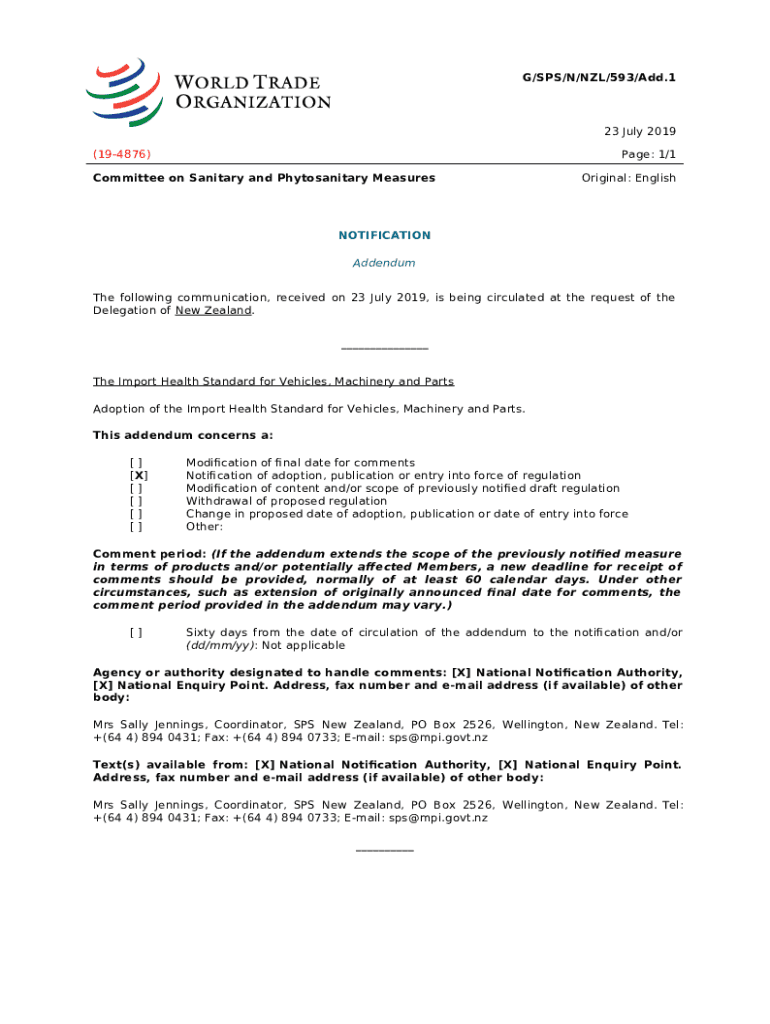 WORLD TRADE ORGANIZATION

G/SPS/N/NZL/593/Add.1

23 July 2019

(19-4876)

Page: 1/1

Committee on Sanitary and Phytosanitary Measures

Original: English

NOTIFICATION

Addendum

The following communication, received on 23 July 2019, is being circulated at the request of the Delegation of New Zealand.

_______________

The Import Health Standard for Vehicles, Machinery and Parts

Adoption of the Import Health Standard for Vehicles, Machinery and Parts.

This addendum concerns a:

[ ] Modification of final date for comments
[X] Notification of adoption, publication or entry into force of regulation
[ ] Modification of content and/or scope of previously notified draft regulation
[ ] Withdrawal of proposed regulation
[ ] Change in proposed date of adoption, publication or date of entry into force
[ ] Other:

Comment period: (If the addendum extends the scope of the previously notified measure in terms of products and/or potentially affected Members, a new deadline for receipt of comments should be provided, normally of at least 60 calendar days. Under other circumstances, such as extension of originally announced final date for comments, the comment period provided in the addendum may vary.)

[ ] Sixty days from the date of circulation of the addendum to the notification and/or (dd/mm/yy): Not applicable

Agency or authority designated to handle comments: [X] National Notification Authority, [X] National Enquiry Point. Address, fax number and e-mail address (if available) of other body:

Mrs Sally Jennings, Coordinator, SPS New Zealand, PO Box 2526, Wellington, New Zealand. Tel: +(64 4) 894 0431; Fax: +(64 4) 894 0733; E-mail: sps@mpi.govt.nz

Text(s) available from: [X] National Notification Authority, [X] National Enquiry Point. Address, fax number and e-mail address (if available) of other body:

Mrs Sally Jennings, Coordinator, SPS New Zealand, PO Box 2526, Wellington, New Zealand. Tel: +(64 4) 894 0431; Fax: +(64 4) 894 0733; E-mail: sps@mpi.govt.nz

__________